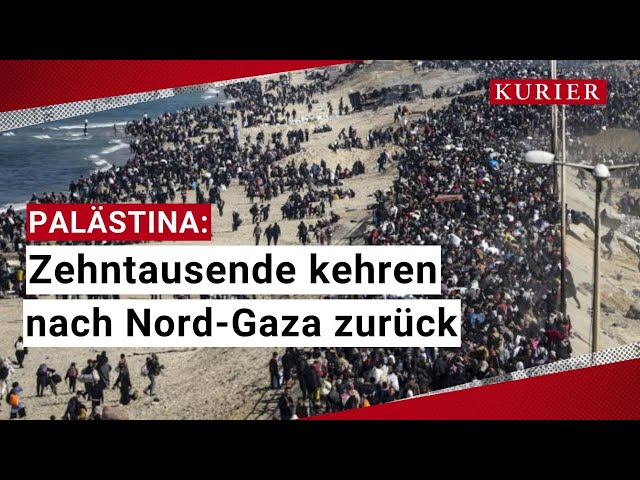 KURIER

PALÄSTINA:
Zehntausende kehren nach Nord-Gaza zurück